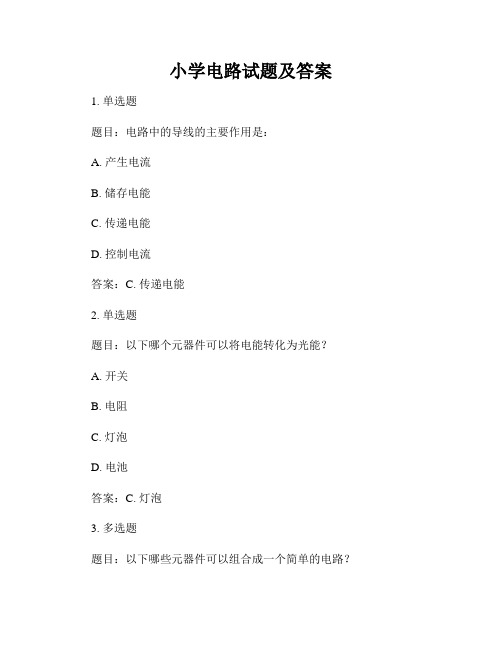 小学电路试题及答案

1. 单选题

题目：电路中的导线的主要作用是：

A. 产生电流

B. 储存电能

C. 传递电能

D. 控制电流

答案：C. 传递电能

2. 单选题

题目：以下哪个元器件可以将电能转化为光能？

A. 开关

B. 电阻

C. 灯泡

D. 电池

答案：C. 灯泡

3. 多选题

题目：以下哪些元器件可以组合成一个简单的电路？